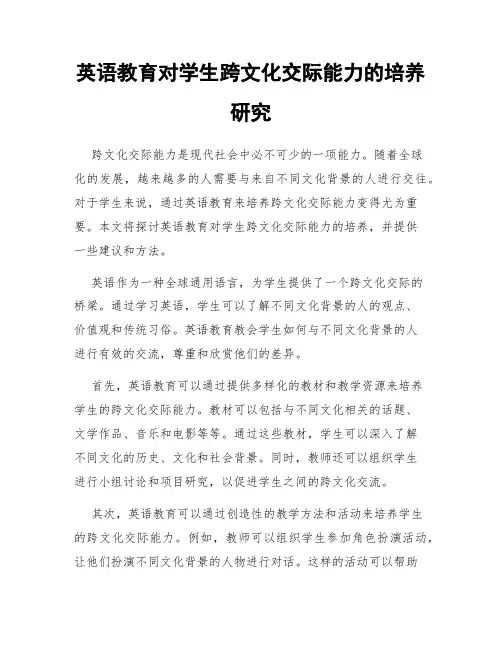 英语教育对学生跨文化交际能力的培养研究

跨文化交际能力是现代社会中必不可少的一项能力。随着全球化的发展，越来越多的人需要与来自不同文化背景的人进行交往。对于学生来说，通过英语教育来培养跨文化交际能力变得尤为重要。本文将探讨英语教育对学生跨文化交际能力的培养，并提供一些建议和方法。

英语作为一种全球通用语言，为学生提供了一个跨文化交际的桥梁。通过学习英语，学生可以了解不同文化背景的人的观点、价值观和传统习俗。英语教育教会学生如何与不同文化背景的人进行有效的交流，尊重和欣赏他们的差异。

首先，英语教育可以通过提供多样化的教材和教学资源来培养学生的跨文化交际能力。教材可以包括与不同文化相关的话题、文学作品、音乐和电影等等。通过这些教材，学生可以深入了解不同文化的历史、文化和社会背景。同时，教师还可以组织学生进行小组讨论和项目研究，以促进学生之间的跨文化交流。

其次，英语教育可以通过创造性的教学方法和活动来培养学生的跨文化交际能力。例如，教师可以组织学生参加角色扮演活动，让他们扮演不同文化背景的人物进行对话。这样的活动可以帮助